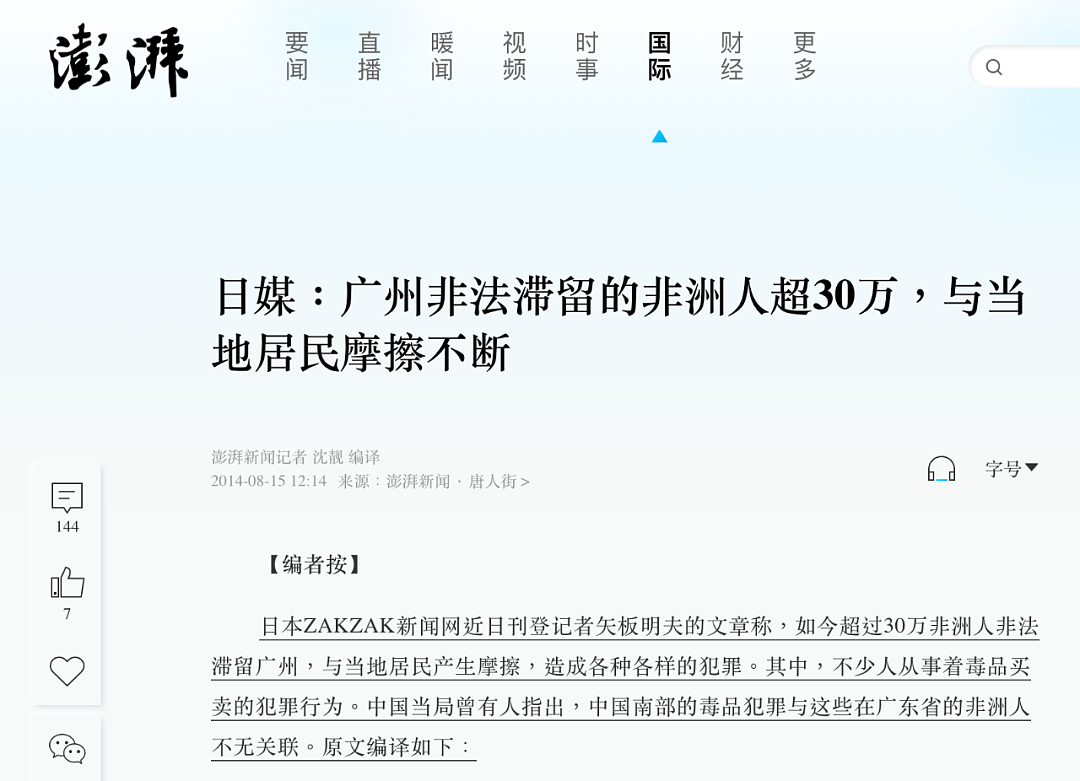 澎湃

要闻 直播 暖闻 视频 时事 国际 财经 更多

日媒：广州非法滞留的非洲人超30万，与当地居民摩擦不断

澎湃新闻记者 沈靓 编译
2014-08-15 12:14 来源：澎湃新闻 · 唐人街 >

字号

144

7

【编者按】

日本ZAKZAK新闻网近日刊登记者矢板明夫的文章称，如今超过30万非洲人非法滞留广州，与当地居民产生摩擦，造成各种各样的犯罪。其中，不少人从事着毒品买卖的犯罪行为。中国当局曾有人指出，中国南部的毒品犯罪与这些在广东省的非洲人不无关联。原文编译如下：